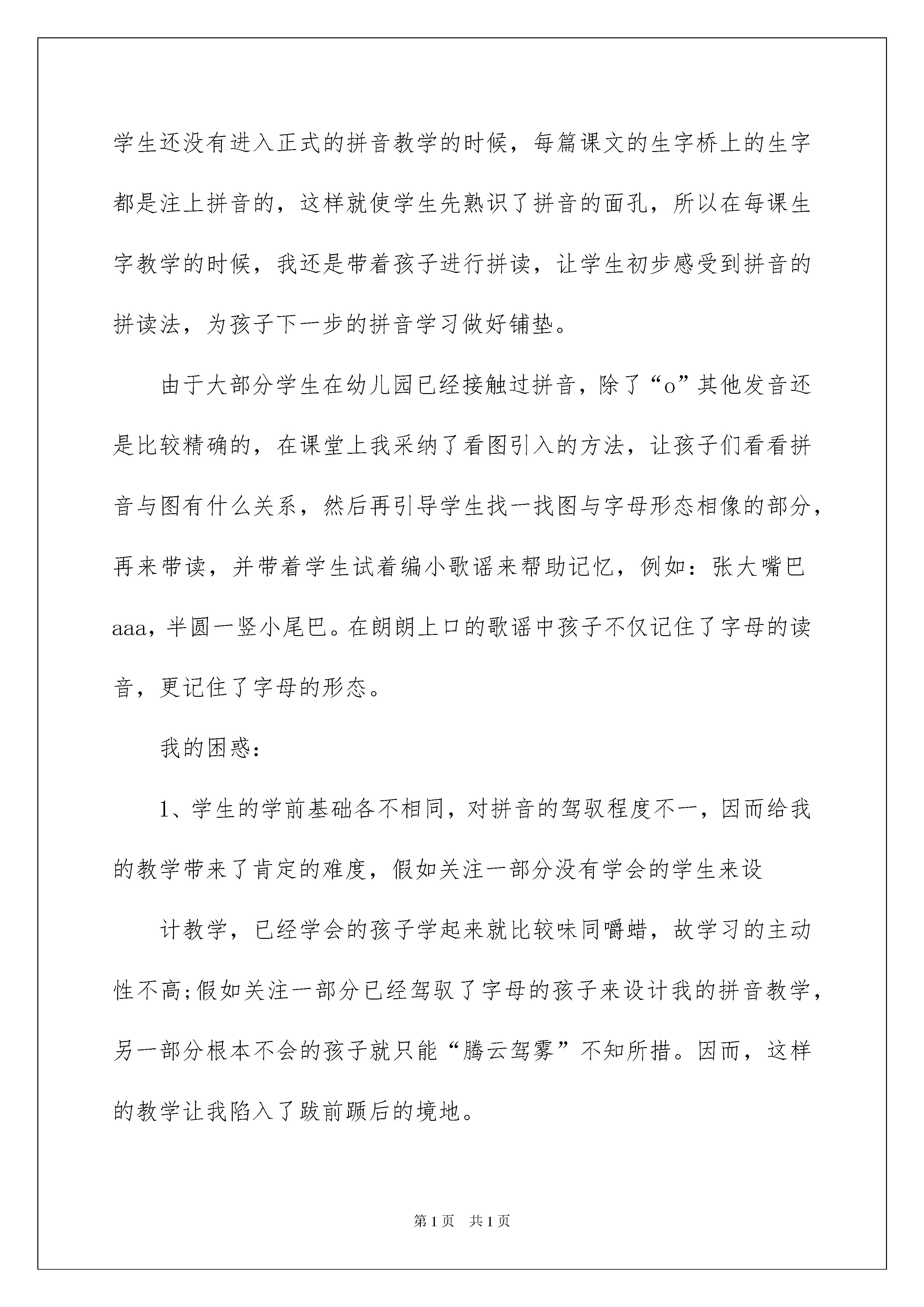 学生还没有进入正式的拼音教学的时候，每篇课文的生字桥上的生字都是注上拼音的，这样就使学生先熟识了拼音的面孔，所以在每课生字教学的时候，我还是带着孩子进行拼读，让学生初步感受到拼音的拼读法，为孩子下一步的拼音学习做好铺垫。

由于大部分学生在幼儿园已经接触过拼音，除了“o”其他发音还是比较精确的，在课堂上我采纳了看图引入的方法，让孩子们看看拼音与图有什么关系，然后再引导学生找一找图与字母形态相像的部分，再来带读，并带着学生试着编小歌谣来帮助记忆，例如：张大嘴巴aaa，半圆一竖小尾巴。在朗朗上口的歌谣中孩子不仅记住了字母的读音，更记住了字母的形态。

我的困惑：

1、学生的学前基础各不相同，对拼音的驾驭程度不一，因而给我的教学带来了肯定的难度，假如关注一部分没有学会的学生来设

计教学，已经学会的孩子学起来就比较味同嚼蜡，故学习的主动性不高;假如关注一部分已经驾驭了字母的孩子来设计我的拼音教学，另一部分根本不会的孩子就只能“腾云驾雾”不知所措。因而，这样的教学让我陷入了跋前踬后的境地。

第1页 共1页